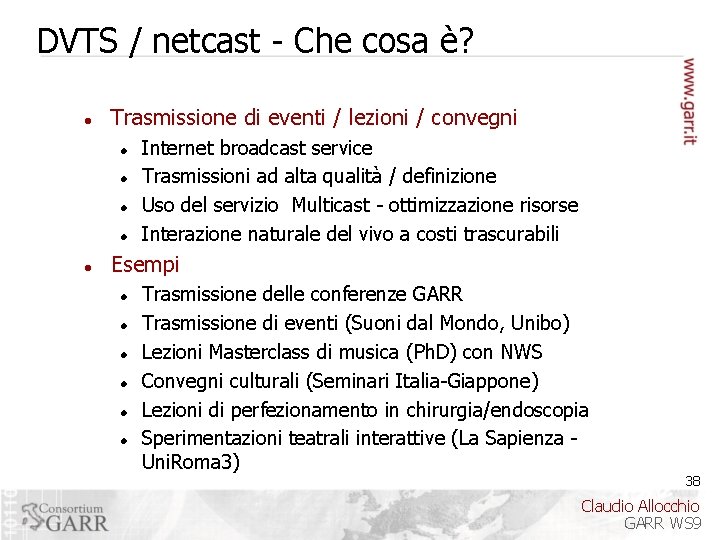 DVTS / netcast - Che cosa è?

www.garr.it

• Trasmissione di eventi / lezioni / convegni
• Internet broadcast service
• Trasmissioni ad alta qualità / definizione
• Uso del servizio Multicast - ottimizzazione risorse
• Interazione naturale del vivo a costi trascurabili
• Esempi
• Trasmissione delle conferenze GARR
• Trasmissione di eventi (Suoni dal Mondo, Unibo)
• Lezioni Masterclass di musica (PhD) con NWS
• Convegni culturali (Seminari Italia-Giappone)
• Lezioni di perfezionamento in chirurgia/endoscopia
• Sperimentazioni teatrali interattive (La Sapienza - UniRoma3)

38

Consortium
GARR

Claudio Allocchio
GARR WS9